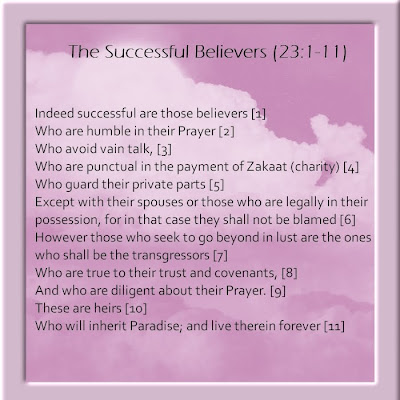 The Successful Believers (23:1-11)

Indeed successful are those believers [1]
Who are humble in their Prayer [2]
Who avoid vain talk, [3]
Who are punctual in the payment of Zakaat (charity) [4]
Who guard their private parts [5]
Except with their spouses or those who are legally in their possession, for in that case they shall not be blamed [6]
However those who seek to go beyond in lust are the ones who shall be the transgressors [7]
Who are true to their trust and covenants, [8]
And who are diligent about their Prayer. [9]
These are heirs [10]
Who will inherit Paradise; and live therein forever [11]